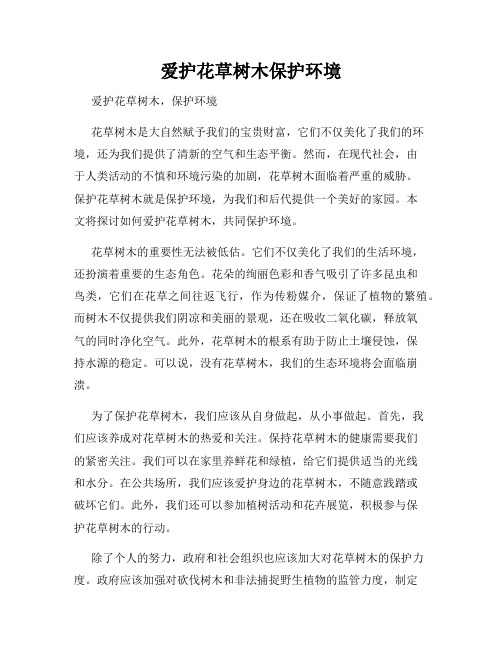 爱护花草树木保护环境

爱护花草树木，保护环境

花草树木是大自然赋予我们的宝贵财富，它们不仅美化了我们的环境，还为我们提供了清新的空气和生态平衡。然而，在现代社会，由于人类活动的不慎和环境污染的加剧，花草树木面临着严重的威胁。保护花草树木就是保护环境，为我们和后代提供一个美好的家园。本文将探讨如何爱护花草树木，共同保护环境。

花草树木的重要性无法被低估。它们不仅美化了我们的生活环境，还扮演着重要的生态角色。花朵的绚丽色彩和香气吸引了许多昆虫和鸟类，它们在花草之间往返飞行，作为传粉媒介，保证了植物的繁殖。而树木不仅提供我们阴凉和美丽的景观，还在吸收二氧化碳，释放氧气的同时净化空气。此外，花草树木的根系有助于防止土壤侵蚀，保持水源的稳定。可以说，没有花草树木，我们的生态环境将会面临崩溃。

为了保护花草树木，我们应该从自身做起，从小事做起。首先，我们应该养成对花草树木的热爱和关注。保持花草树木的健康需要我们的紧密关注。我们可以在家里养鲜花和绿植，给它们提供适当的光线和水分。在公共场所，我们应该爱护身边的花草树木，不随意践踏或破坏它们。此外，我们还可以参加植树活动和花卉展览，积极参与保护花草树木的行动。

除了个人的努力，政府和社会组织也应该加大对花草树木的保护力度。政府应该加强对砍伐树木和非法捕捉野生植物的监管力度，制定